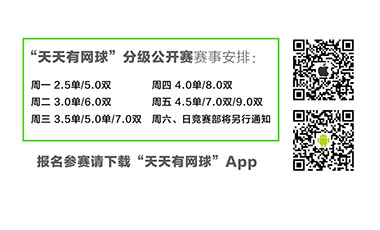 “天天有网球”分级公开赛赛事安排：

周一 2.5单/5.0双
周二 3.0单/6.0双
周三 3.5单/5.0单/7.0双
周四 4.0单/8.0双
周五 4.5单/7.0双/9.0双
周六、日竞赛部将另行通知

报名参赛请下载“天天有网球”App